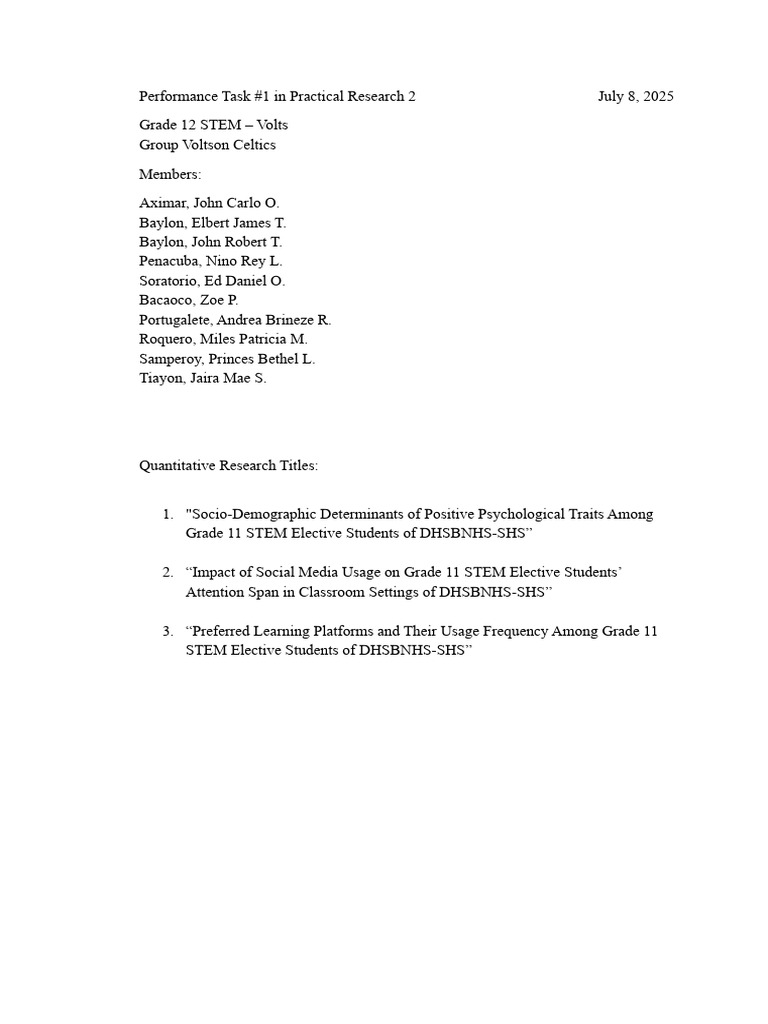 Performance Task #1 in Practical Research 2 July 8, 2025

Grade 12 STEM – Volts
Group Voltson Celtics

Members:

Aximar, John Carlo O.
Baylon, Elbert James T.
Baylon, John Robert T.
Penacuba, Nino Rey L.
Soratorio, Ed Daniel O.
Bacaoco, Zoe P.
Portugalete, Andrea Brineze R.
Roquero, Miles Patricia M.
Samperoy, Princes Bethel L.
Tiayon, Jaira Mae S.

Quantitative Research Titles:

1. "Socio-Demographic Determinants of Positive Psychological Traits Among Grade 11 STEM Elective Students of DHSBNHS-SHS”

2. “Impact of Social Media Usage on Grade 11 STEM Elective Students’ Attention Span in Classroom Settings of DHSBNHS-SHS”

3. “Preferred Learning Platforms and Their Usage Frequency Among Grade 11 STEM Elective Students of DHSBNHS-SHS”